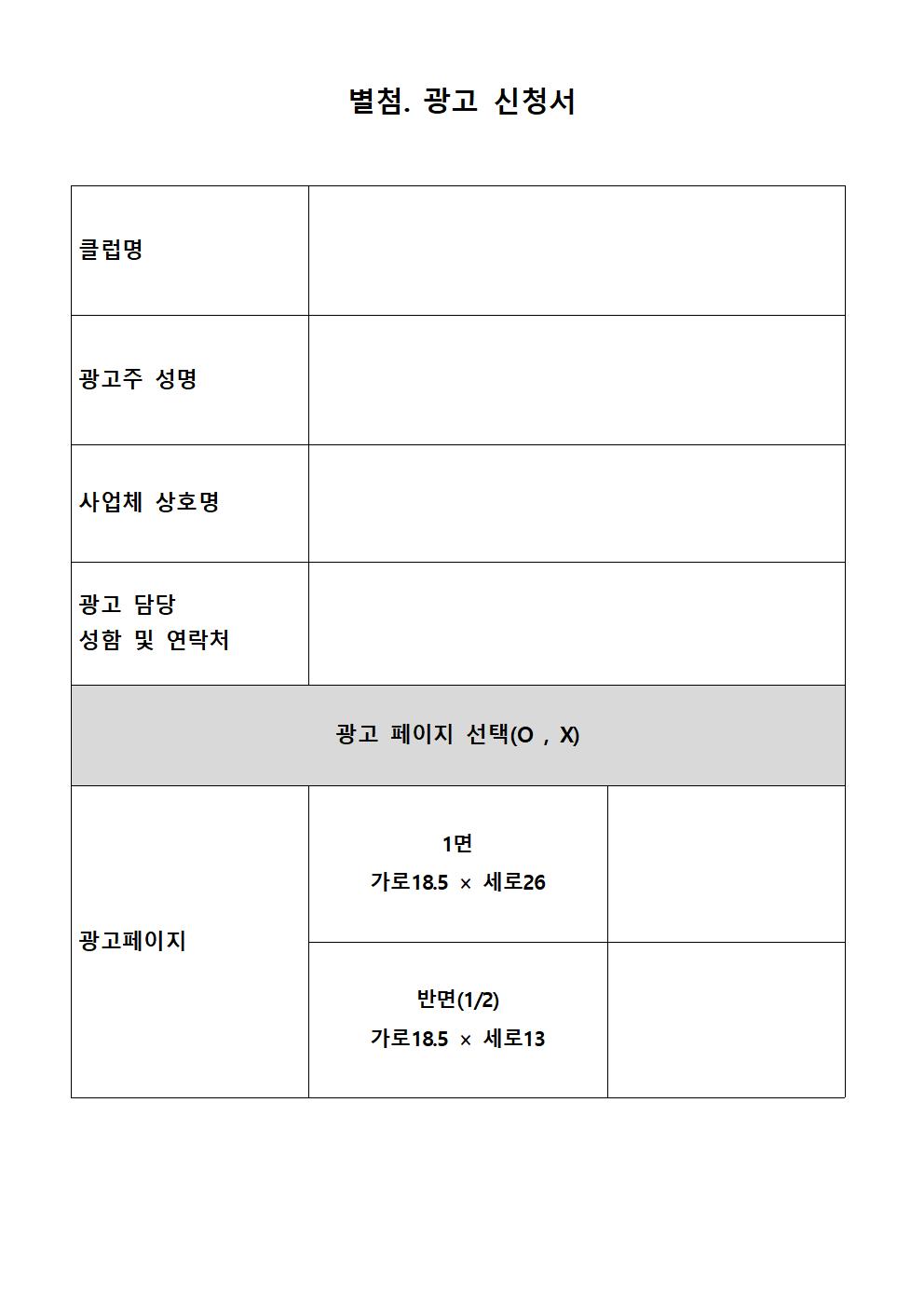 별첨. 광고 신청서

클럽명

광고주 성명

사업체 상호명

광고 담당
성함 및 연락처

광고 페이지 선택(O , X)

광고페이지

1면
가로18.5 × 세로26

반면(1/2)
가로18.5 × 세로13